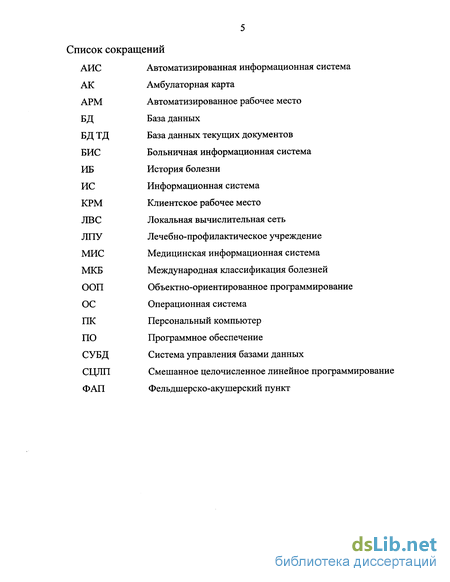 5

Список сокращений

| | |
|---|---|
| АИС | Автоматизированная информационная система |
| АК | Амбулаторная карта |
| АРМ | Автоматизированное рабочее место |
| БД | База данных |
| БД ТД | База данных текущих документов |
| БИС | Больничная информационная система |
| ИБ | История болезни |
| ИС | Информационная система |
| КРМ | Клиентское рабочее место |
| ЛВС | Локальная вычислительная сеть |
| ЛПУ | Лечебно-профилактическое учреждение |
| МИС | Медицинская информационная система |
| МКБ | Международная классификация болезней |
| ООП | Объектно-ориентированное программирование |
| ОС | Операционная система |
| ПК | Персональный компьютер |
| ПО | Программное обеспечение |
| СУБД | Система управления базами данных |
| СЦЛП | Смешанное целочисленное линейное программирование |
| ФАП | Фельдшерско-акушерский пункт |

dsLib.net
библиотека диссертаций